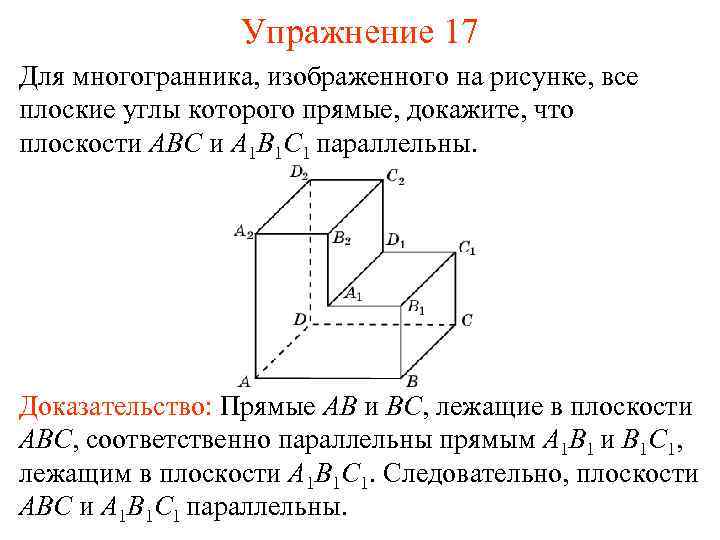 Упражнение 17

Для многогранника, изображенного на рисунке, все плоские углы которого прямые, докажите, что плоскости $ABC$ и $A_1B_1C_1$ параллельны.

$D_2$ $C_2$ $A_2$ $B_2$ $D_1$ $C_1$ $A_1$ $B_1$ $D$ $C$ $A$ $B$

Доказательство: Прямые $AB$ и $BC$, лежащие в плоскости $ABC$, соответственно параллельны прямым $A_1B_1$ и $B_1C_1$, лежащим в плоскости $A_1B_1C_1$. Следовательно, плоскости $ABC$ и $A_1B_1C_1$ параллельны.